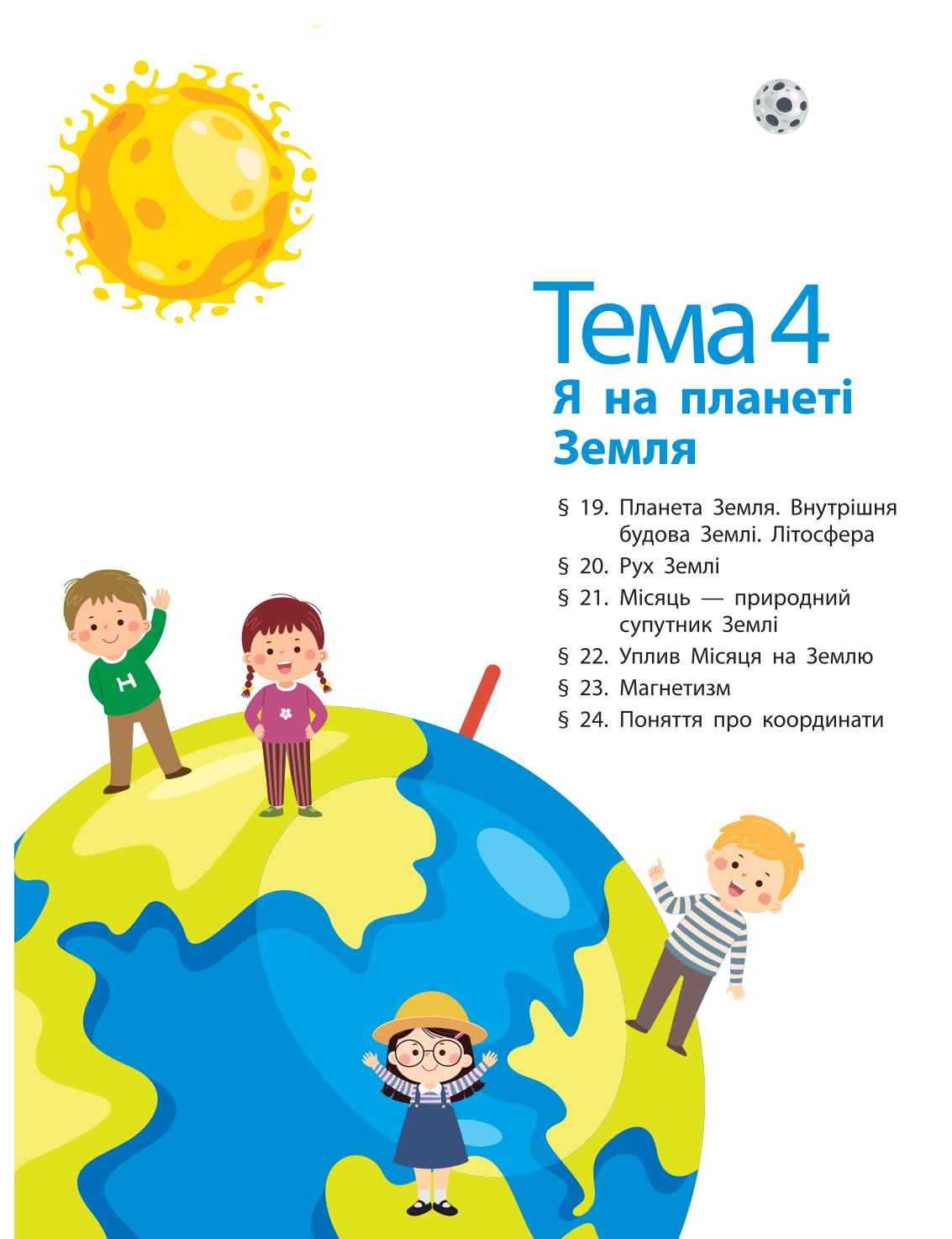 Тема 4
Я на планеті Земля

§ 19. Планета Земля. Внутрішня будова Землі. Літосфера
§ 20. Рух Землі
§ 21. Місяць — природний супутник Землі
§ 22. Уплив Місяця на Землю
§ 23. Магнетизм
§ 24. Поняття про координати

H